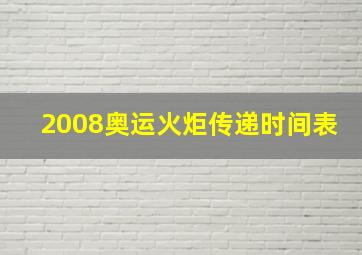 2008奥运火炬传递时间表